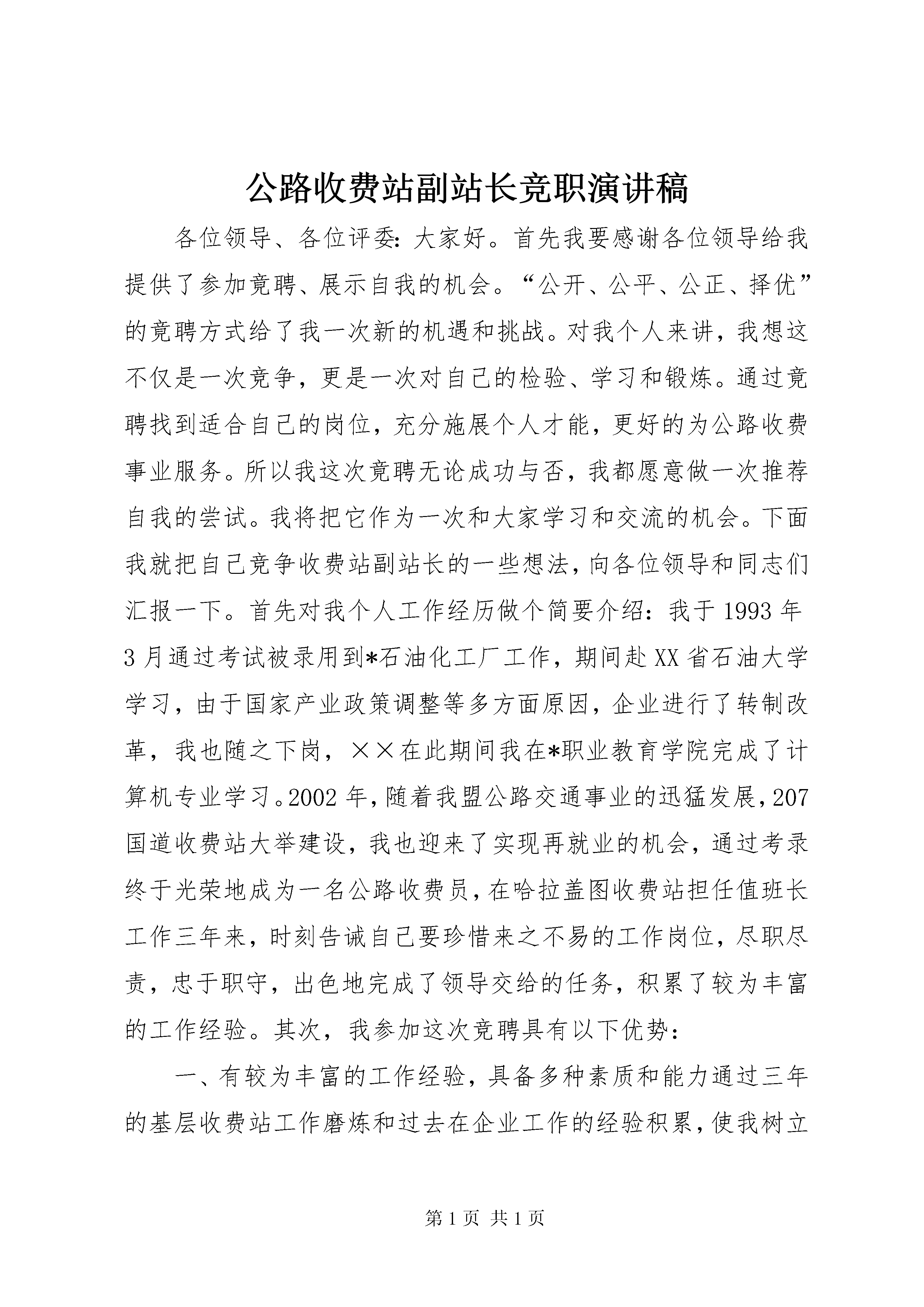 公路收费站副站长竞职演讲稿

各位领导、各位评委：大家好。首先我要感谢各位领导给我提供了参加竞聘、展示自我的机会。“公开、公平、公正、择优”的竞聘方式给了我一次新的机遇和挑战。对我个人来讲，我想这不仅是一次竞争，更是一次对自己的检验、学习和锻炼。通过竞聘找到适合自己的岗位，充分施展个人才能，更好的为公路收费事业服务。所以我这次竞聘无论成功与否，我都愿意做一次推荐自我的尝试。我将把它作为一次和大家学习和交流的机会。下面我就把自己竞争收费站副站长的一些想法，向各位领导和同志们汇报一下。首先对我个人工作经历做个简要介绍：我于1993年3月通过考试被录用到*石油化工厂工作，期间赴XX省石油大学学习，由于国家产业政策调整等多方面原因，企业进行了转制改革，我也随之下岗，××在此期间我在*职业教育学院完成了计算机专业学习。2002年，随着我盟公路交通事业的迅猛发展，207国道收费站大举建设，我也迎来了实现再就业的机会，通过考录终于光荣地成为一名公路收费员，在哈拉盖图收费站担任值班长工作三年来，时刻告诫自己要珍惜来之不易的工作岗位，尽职尽责，忠于职守，出色地完成了领导交给的任务，积累了较为丰富的工作经验。其次，我参加这次竞聘具有以下优势：

一、有较为丰富的工作经验，具备多种素质和能力通过三年的基层收费站工作磨炼和过去在企业工作的经验积累，使我树立

第1页 共1页